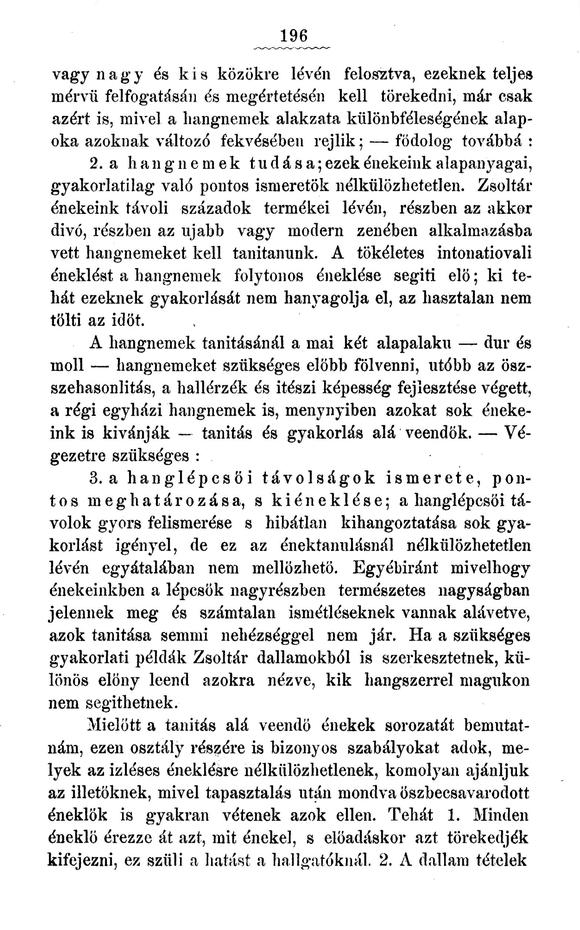 196

vagy nagy és kis közökre lévén felosztva, ezeknek teljes mérvü felfogatásán és megértetésén kell törekedni, már csak azért is, mivel a hangnemek alakzata különbféleségének alapoka azoknak változó fekvésében rejlik; — födolog továbbá :

2. a hangnemek tudása; ezek énekeink alapanyagai, gyakorlatilag való pontos ismeretök nélkülözhetetlen. Zsoltár énekeink távoli századok termékei lévén, részben az akkor divó, részben az ujabb vagy modern zenében alkalmazásba vett hangnemeket kell tanitanunk. A tökéletes intonatiovali éneklést a hangnemek folytonos éneklése segiti elö; ki tehát ezeknek gyakorlását nem hanyagolja el, az hasztalan nem tölti az idöt.

A hangnemek tanitásánál a mai két alapalaku — dur és moll — hangnemeket szükséges elöbb fölvenni, utóbb az öszszehasonlitás, a hallérzék és itészi képesség fejlesztése végett, a régi egyházi hangnemek is, menynyiben azokat sok énekeink is kivánják — tanitás és gyakorlás alá veendök. — Végezetre szükséges :

3. a hanglépcsöi távolságok ismerete, pontos meghatározása, s kiéneklése; a hanglépcsöi távolok gyors felismerése s hibátlan kihangoztatása sok gyakorlást igényel, de ez az énektanulásnál nélkülözhetetlen lévén egyátalában nem mellözhetö. Egyébiránt mivelhogy énekeinkben a lépcsök nagyrészben természetes nagyságban jelennek meg és számtalan ismétléseknek vannak alávetve, azok tanitása semmi nehézséggel nem jár. Ha a szükséges gyakorlati példák Zsoltár dallamokból is szerkesztetnek, különös elöny leend azokra nézve, kik hangszerrel magukon nem segithetnek.

Mielött a tanitás alá veendö énekek sorozatát bemutatnám, ezen osztály részére is bizonyos szabályokat adok, melyek az izléses éneklésre nélkülözhetlenek, komolyan ajánljuk az illetöknek, mivel tapasztalás után mondva öszbecsavarodott éneklök is gyakran vétenek azok ellen. Tehát 1. Minden éneklö érezze át azt, mit énekel, s elöadáskor azt törekedjék kifejezni, ez szüli a hatást a hallgatóknál. 2. A dallam tételek